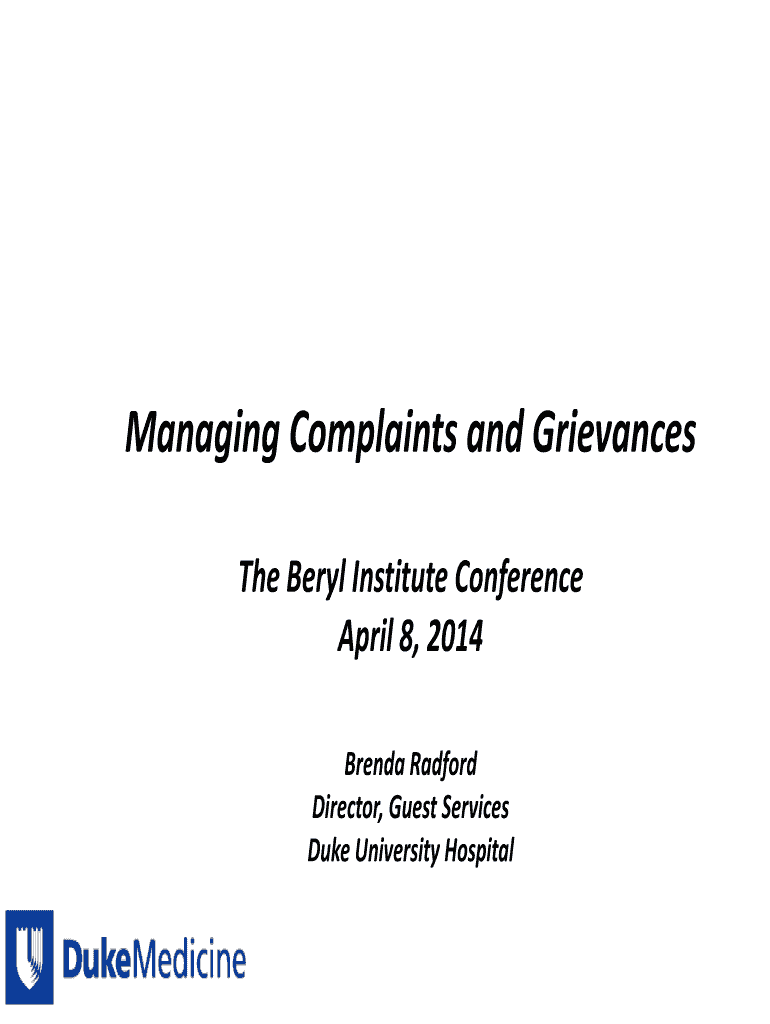 Managing Complaints and Grievances

The Beryl Institute Conference
April 8, 2014

Brenda Radford
Director, Guest Services
Duke University Hospital

DukeMedicine